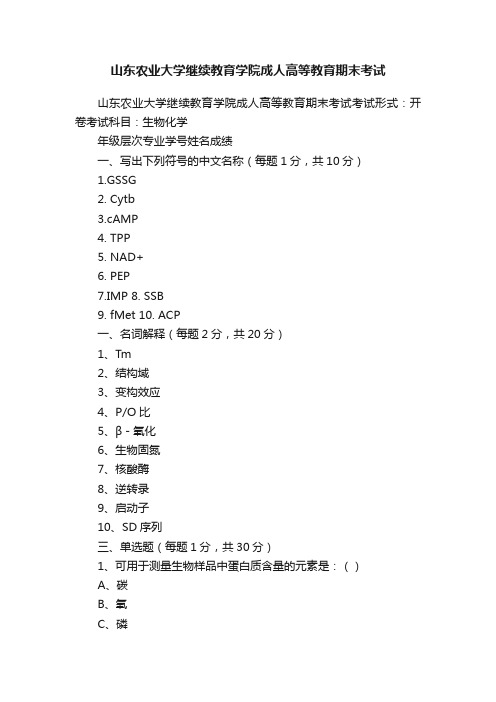 山东农业大学继续教育学院成人高等教育期末考试

山东农业大学继续教育学院成人高等教育期末考试考试形式：开卷考试科目：生物化学

年级层次专业学号姓名成绩

一、写出下列符号的中文名称（每题 1 分，共 10 分）

1.GSSG

2. Cytb

3.cAMP

4. TPP

5. NAD+

6. PEP

7.IMP 8. SSB

9. fMet 10. ACP

一、名词解释（每题 2 分，共 20 分）

1、Tm

2、结构域

3、变构效应

4、P/O 比

5、β - 氧化

6、生物固氮

7、核酸酶

8、逆转录

9、启动子

10、SD 序列

三、单选题（每题 1 分，共 30 分）

1、可用于测量生物样品中蛋白质含量的元素是：（ ）

A、碳

B、氧

C、磷